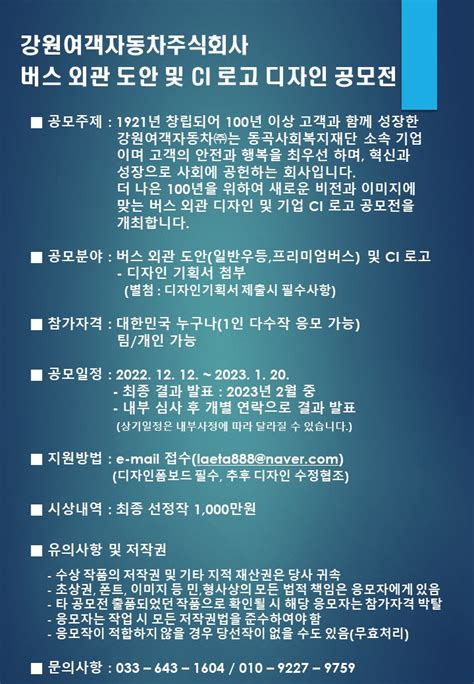 강원여객자동차주식회사
버스 외관 도안 및 CI 로고 디자인 공모전

■ 공모주제 : 1921년 창립되어 100년 이상 고객과 함께 성장한 강원여객자동차㈜는 동곡사회복지재단 소속 기업이며 고객의 안전과 행복을 최우선 하며, 혁신과 성장으로 사회에 공헌하는 회사입니다.
더 나은 100년을 위하여 새로운 비전과 이미지에 맞는 버스 외관 디자인 및 기업 CI 로고 공모전을 개최합니다.

■ 공모분야 : 버스 외관 도안(일반우등,프리미엄버스) 및 CI 로고
- 디자인 기획서 첨부
(별첨 : 디자인기획서 제출시 필수사항)

■ 참가자격 : 대한민국 누구나(1인 다수작 응모 가능)
팀/개인 가능

■ 공모일정 : 2022. 12. 12. ~ 2023. 1. 20.
- 최종 결과 발표 : 2023년 2월 중
- 내부 심사 후 개별 연락으로 결과 발표
(상기일정은 내부사정에 따라 달라질 수 있습니다.)

■ 지원방법 : e-mail 접수(laeta888@naver.com)
(디자인폼보드 필수, 추후 디자인 수정협조)

■ 시상내역 : 최종 선정작 1,000만원

■ 유의사항 및 저작권

- 수상 작품의 저작권 및 기타 지적 재산권은 당사 귀속
- 초상권, 폰트, 이미지 등 민,형사상의 모든 법적 책임은 응모자에게 있음
- 타 공모전 출품되었던 작품으로 확인될 시 해당 응모자는 참가자격 박탈
- 응모자는 작업 시 모든 저작권법을 준수하여야 함
- 응모작이 적합하지 않을 경우 당선작이 없을 수도 있음(무효처리)

■ 문의사항 : 033 – 643 – 1604 / 010 – 9227 – 9759